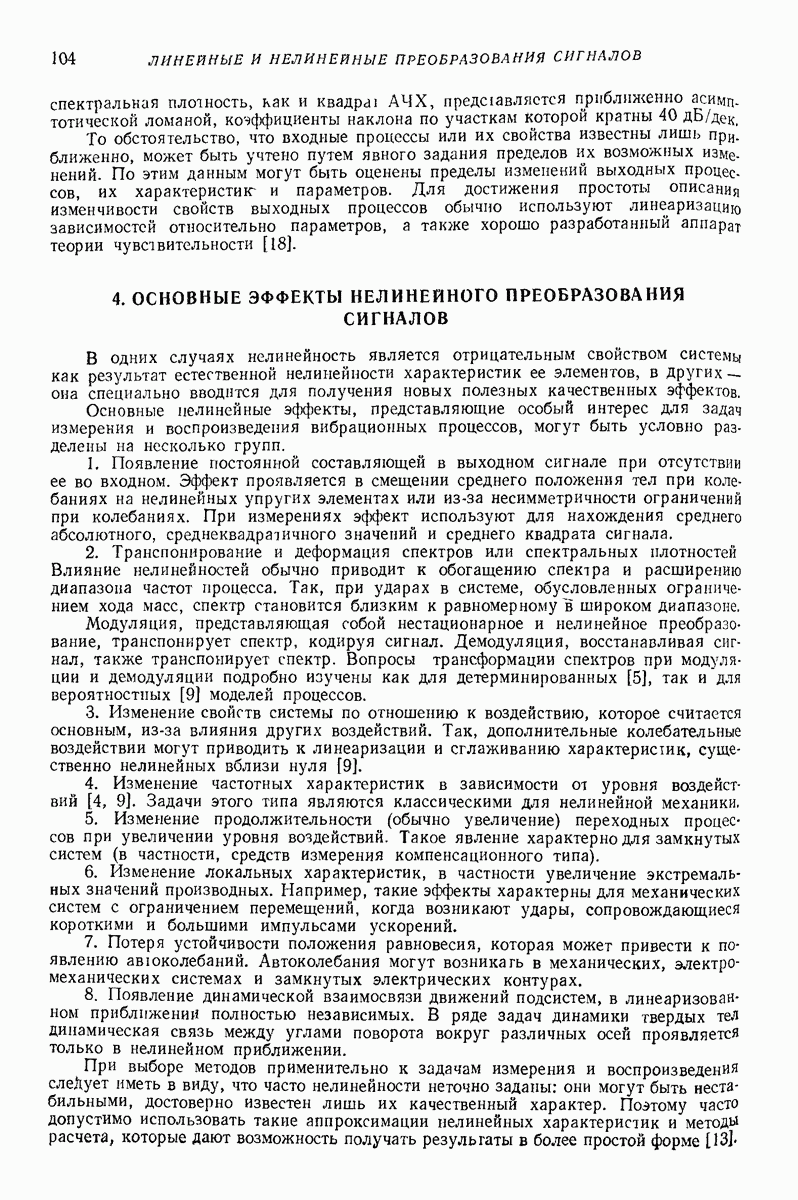 104 ЛИНЕЙНЫЕ И НЕЛИНЕЙНЫЕ ПРЕОБРАЗОВАНИЯ СИГНАЛОВ

спектральная плотность, как и квадрат АЧХ, представляется приближенно асимптотической ломаной, коэффициенты наклона по участкам которой кратны 40 дБ/дек.

То обстоятельство, что входные процессы или их свойства известны лишь приближенно, может быть учтено путем явного задания пределов их возможных изменений. По этим данным могут быть оценены пределы изменений выходных процессов, их характеристик и параметров. Для достижения простоты описания изменчивости свойств выходных процессов обычно используют линеаризацию зависимостей относительно параметров, а также хорошо разработанный аппарат теории чувствительности [18].

4. ОСНОВНЫЕ ЭФФЕКТЫ НЕЛИНЕЙНОГО ПРЕОБРАЗОВАНИЯ СИГНАЛОВ

В одних случаях нелинейность является отрицательным свойством системы как результат естественной нелинейности характеристик ее элементов, в других — она специально вводится для получения новых полезных качественных эффектов.

Основные нелинейные эффекты, представляющие особый интерес для задач измерения и воспроизведения вибрационных процессов, могут быть условно разделены на несколько групп.

1. Появление постоянной составляющей в выходном сигнале при отсутствии ее во входном. Эффект проявляется в смещении среднего положения тел при колебаниях на нелинейных упругих элементах или из-за несимметричности ограничений при колебаниях. При измерениях эффект используют для нахождения среднего абсолютного, среднеквадратичного значений и среднего квадрата сигнала.

2. Транспонирование и деформация спектров или спектральных плотностей Влияние нелинейностей обычно приводит к обогащению спектра и расширению диапазона частот процесса. Так, при ударах в системе, обусловленных ограничением хода масс, спектр становится близким к равномерному в широком диапазоне. Модуляция, представляющая собой нестационарное и нелинейное преобразование, транспонирует спектр, кодируя сигнал. Демодуляция, восстанавливая сигнал, также транспонирует спектр. Вопросы трансформации спектров при модуляции и демодуляции подробно изучены как для детерминированных [5], так и для вероятностных [9] моделей процессов.

3. Изменение свойств системы по отношению к воздействию, которое считается основным, из-за влияния других воздействий. Так, дополнительные колебательные воздействии могут приводить к линеаризации и сглаживанию характеристик, существенно нелинейных вблизи нуля [9].

4. Изменение частотных характеристик в зависимости от уровня воздействий [4, 9]. Задачи этого типа являются классическими для нелинейной механики.

5. Изменение продолжительности (обычно увеличение) переходных процессов при увеличении уровня воздействий. Такое явление характерно для замкнутых систем (в частности, средств измерения компенсационного типа).

6. Изменение локальных характеристик, в частности увеличение экстремальных значений производных. Например, такие эффекты характерны для механических систем с ограничением перемещений, когда возникают удары, сопровождающиеся короткими и большими импульсами ускорений.

7. Потеря устойчивости положения равновесия, которая может привести к появлению автоколебаний. Автоколебания могут возникать в механических, электромеханических системах и замкнутых электрических контурах.

8. Появление динамической взаимосвязи движений подсистем, в линеаризованном приближении полностью независимых. В ряде задач динамики твердых тел динамическая связь между углами поворота вокруг различных осей проявляется только в нелинейном приближении.

При выборе методов применительно к задачам измерения и воспроизведения следует иметь в виду, что часто нелинейности неточно заданы: они могут быть нестабильными, достоверно известен лишь их качественный характер. Поэтому часто допустимо использовать такие аппроксимации нелинейных характеристик и методы расчета, которые дают возможность получать результаты в более простой форме [13].